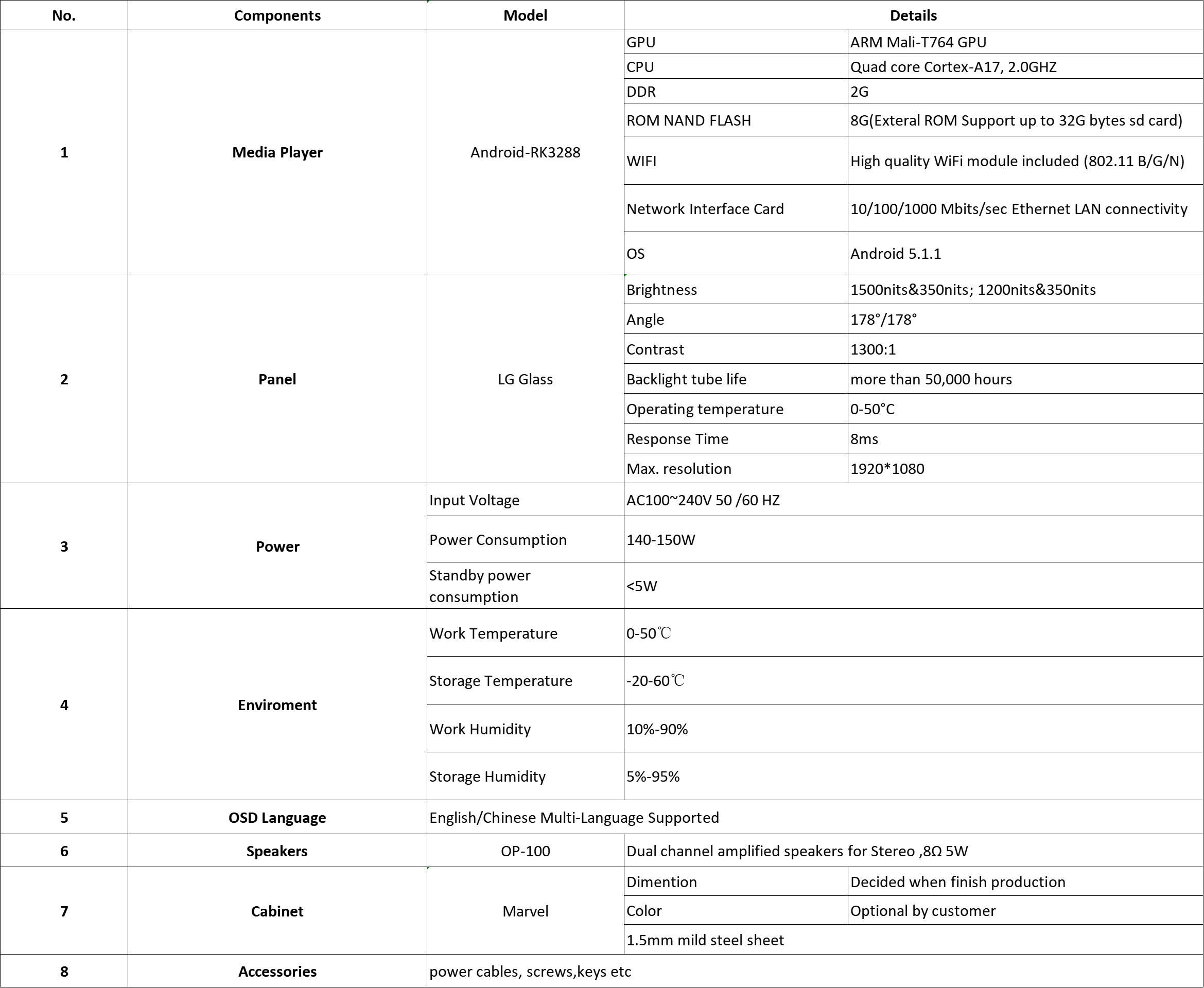 | No. | Components | Model | Details | |
|---|---|---|---|---|
| 1 | Media Player | Android-RK3288 | GPU | ARM Mali-T764 GPU |
| | | | CPU | Quad core Cortex-A17, 2.0GHZ |
| | | | DDR | 2G |
| | | | ROM NAND FLASH | 8G(Exteral ROM Support up to 32G bytes sd card) |
| | | | WIFI | High quality WiFi module included (802.11 B/G/N) |
| | | | Network Interface Card | 10/100/1000 Mbits/sec Ethernet LAN connectivity |
| | | | OS | Android 5.1.1 |
| 2 | Panel | LG Glass | Brightness | 1500nits&350nits; 1200nits&350nits |
| | | | Angle | 178°/178° |
| | | | Contrast | 1300:1 |
| | | | Backlight tube life | more than 50,000 hours |
| | | | Operating temperature | 0-50°C |
| | | | Response Time | 8ms |
| | | | Max. resolution | 1920*1080 |
| 3 | Power | Input Voltage | AC100~240V 50 /60 HZ | |
| | | Power Consumption | 140-150W | |
| | | Standby power consumption | <5W | |
| 4 | Enviroment | Work Temperature | 0-50℃ | |
| | | Storage Temperature | -20-60℃ | |
| | | Work Humidity | 10%-90% | |
| | | Storage Humidity | 5%-95% | |
| 5 | OSD Language | English/Chinese Multi-Language Supported | | |
| 6 | Speakers | OP-100 | Dual channel amplified speakers for Stereo ,8Ω 5W | |
| 7 | Cabinet | Marvel | Dimention | Decided when finish production |
| | | | Color | Optional by customer |
| | | | 1.5mm mild steel sheet | |
| 8 | Accessories | power cables, screws,keys etc | | |